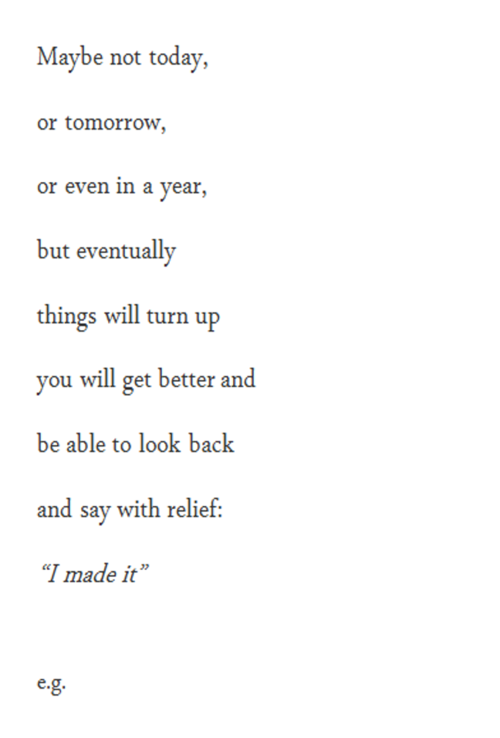 Maybe not today,
or tomorrow,
or even in a year,
but eventually
things will turn up
you will get better and
be able to look back
and say with relief:
"I made it"

e.g.